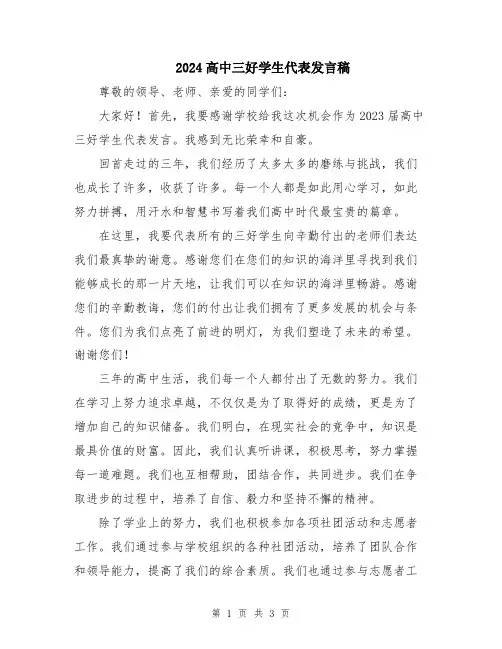 2024高中三好学生代表发言稿

尊敬的领导、老师、亲爱的同学们：

大家好！首先，我要感谢学校给我这次机会作为2023届高中三好学生代表发言。我感到无比荣幸和自豪。

回首走过的三年，我们经历了太多太多的磨练与挑战，我们也成长了许多，收获了许多。每一个人都是如此用心学习，如此努力拼搏，用汗水和智慧书写着我们高中时代最宝贵的篇章。

在这里，我要代表所有的三好学生向辛勤付出的老师们表达我们最真挚的谢意。感谢您们在您们的知识的海洋里寻找到我们能够成长的那一片天地，让我们可以在知识的海洋里畅游。感谢您们的辛勤教诲，您们的付出让我们拥有了更多发展的机会与条件。您们为我们点亮了前进的明灯，为我们塑造了未来的希望。谢谢您们！

三年的高中生活，我们每一个人都付出了无数的努力。我们在学习上努力追求卓越，不仅仅是为了取得好的成绩，更是为了增加自己的知识储备。我们明白，在现实社会的竞争中，知识是最具价值的财富。因此，我们认真听讲课，积极思考，努力掌握每一道难题。我们也互相帮助，团结合作，共同进步。我们在争取进步的过程中，培养了自信、毅力和坚持不懈的精神。

除了学业上的努力，我们也积极参加各项社团活动和志愿者工作。我们通过参与学校组织的各种社团活动，培养了团队合作和领导能力，提高了我们的综合素质。我们也通过参与志愿者工

第 1 页 共 3 页